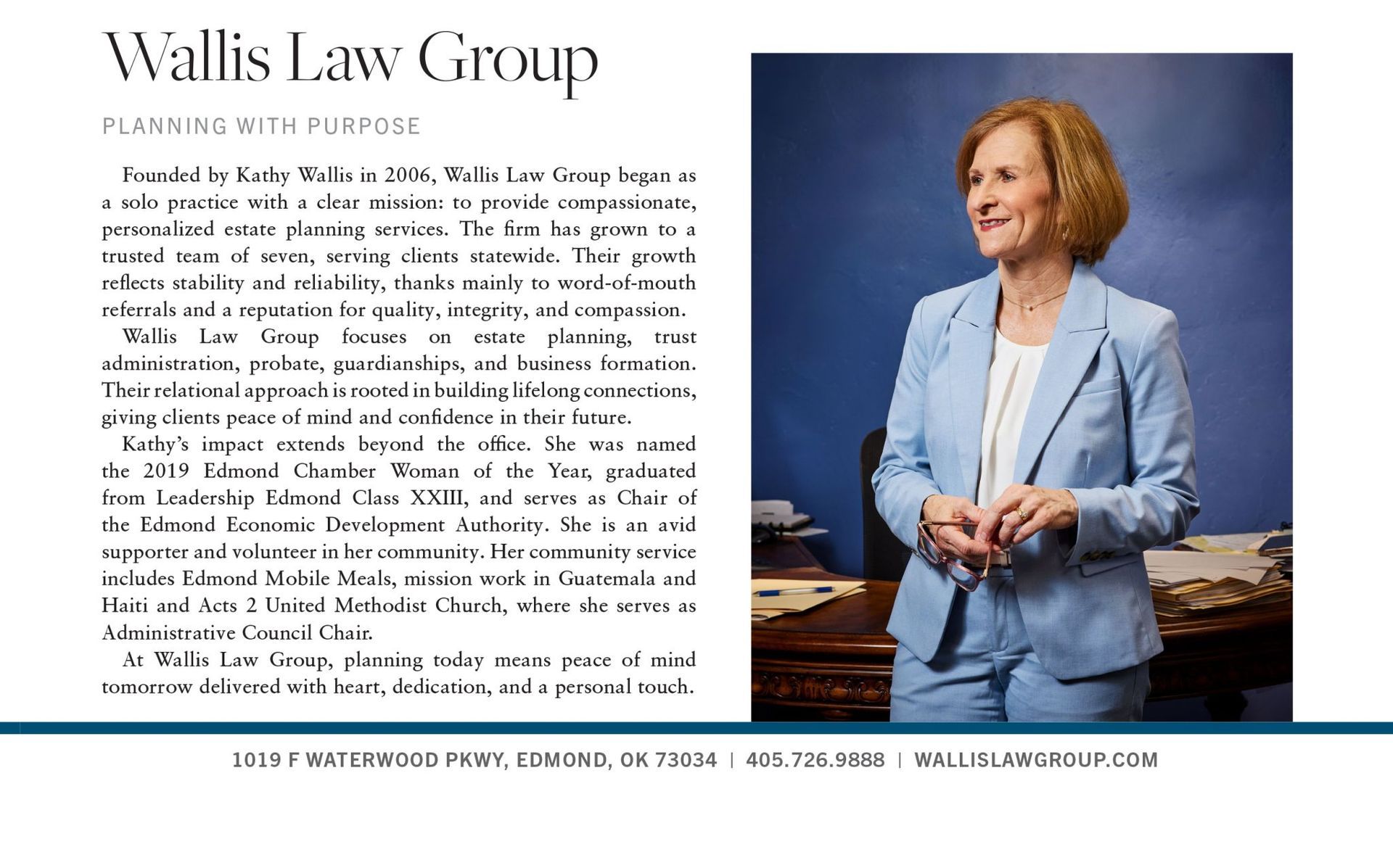 Wallis Law Group

PLANNING WITH PURPOSE

Founded by Kathy Wallis in 2006, Wallis Law Group began as a solo practice with a clear mission: to provide compassionate, personalized estate planning services. The firm has grown to a trusted team of seven, serving clients statewide. Their growth reflects stability and reliability, thanks mainly to word-of-mouth referrals and a reputation for quality, integrity, and compassion.

Wallis Law Group focuses on estate planning, trust administration, probate, guardianships, and business formation. Their relational approach is rooted in building lifelong connections, giving clients peace of mind and confidence in their future.

Kathy's impact extends beyond the office. She was named the 2019 Edmond Chamber Woman of the Year, graduated from Leadership Edmond Class XXIII, and serves as Chair of the Edmond Economic Development Authority. She is an avid supporter and volunteer in her community. Her community service includes Edmond Mobile Meals, mission work in Guatemala and Haiti and Acts 2 United Methodist Church, where she serves as Administrative Council Chair.

At Wallis Law Group, planning today means peace of mind tomorrow delivered with heart, dedication, and a personal touch.

1019 F WATERWOOD PKWY, EDMOND, OK 73034 | 405.726.9888 | WALLISLAWGROUP.COM